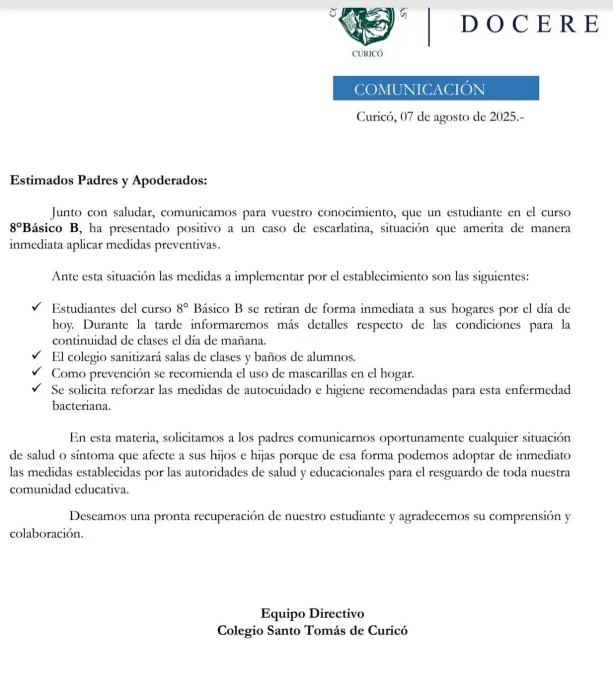 CURICÓ

DOCERE

COMUNICACIÓN

Curicó, 07 de agosto de 2025.-

Estimados Padres y Apoderados:

Junto con saludar, comunicamos para vuestro conocimiento, que un estudiante en el curso 8°Básico B, ha presentado positivo a un caso de escarlatina, situación que amerita de manera inmediata aplicar medidas preventivas.

Ante esta situación las medidas a implementar por el establecimiento son las siguientes:

✓ Estudiantes del curso 8° Básico B se retiran de forma inmediata a sus hogares por el día de hoy. Durante la tarde informaremos más detalles respecto de las condiciones para la continuidad de clases el día de mañana.
✓ El colegio sanitizará salas de clases y baños de alumnos.
✓ Como prevención se recomienda el uso de mascarillas en el hogar.
✓ Se solicita reforzar las medidas de autocuidado e higiene recomendadas para esta enfermedad bacteriana.

En esta materia, solicitamos a los padres comunicarnos oportunamente cualquier situación de salud o síntoma que afecte a sus hijos e hijas porque de esa forma podemos adoptar de inmediato las medidas establecidas por las autoridades de salud y educacionales para el resguardo de toda nuestra comunidad educativa.

Deseamos una pronta recuperación de nuestro estudiante y agradecemos su comprensión y colaboración.

Equipo Directivo
Colegio Santo Tomás de Curicó